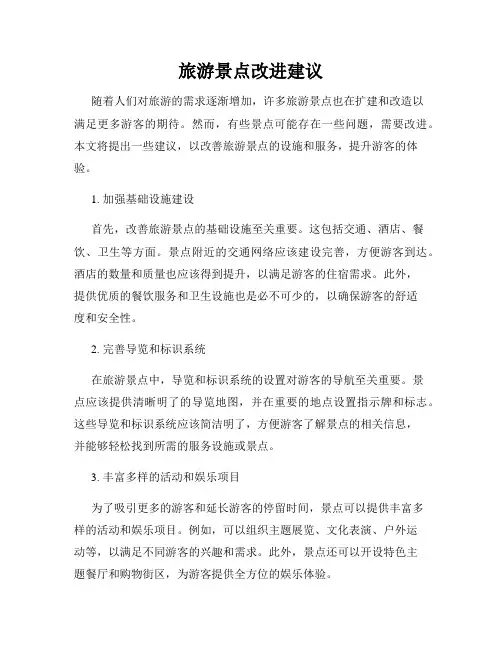 旅游景点改进建议

随着人们对旅游的需求逐渐增加，许多旅游景点也在扩建和改造以满足更多游客的期待。然而，有些景点可能存在一些问题，需要改进。本文将提出一些建议，以改善旅游景点的设施和服务，提升游客的体验。

1. 加强基础设施建设

首先，改善旅游景点的基础设施至关重要。这包括交通、酒店、餐饮、卫生等方面。景点附近的交通网络应该建设完善，方便游客到达。酒店的数量和质量也应该得到提升，以满足游客的住宿需求。此外，提供优质的餐饮服务和卫生设施也是必不可少的，以确保游客的舒适度和安全性。

2. 完善导览和标识系统

在旅游景点中，导览和标识系统的设置对游客的导航至关重要。景点应该提供清晰明了的导览地图，并在重要的地点设置指示牌和标志。这些导览和标识系统应该简洁明了，方便游客了解景点的相关信息，并能够轻松找到所需的服务设施或景点。

3. 丰富多样的活动和娱乐项目

为了吸引更多的游客和延长游客的停留时间，景点可以提供丰富多样的活动和娱乐项目。例如，可以组织主题展览、文化表演、户外运动等，以满足不同游客的兴趣和需求。此外，景点还可以开设特色主题餐厅和购物街区，为游客提供全方位的娱乐体验。